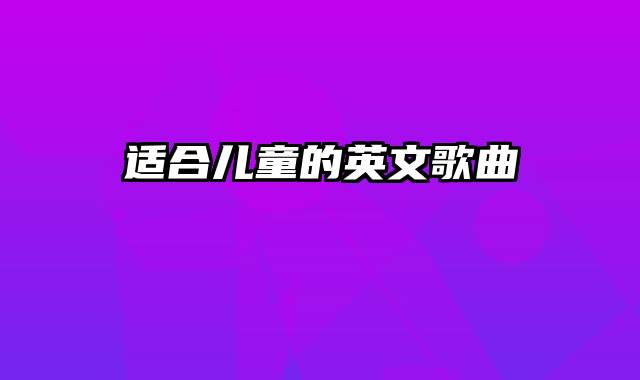 适合儿童的英文歌曲